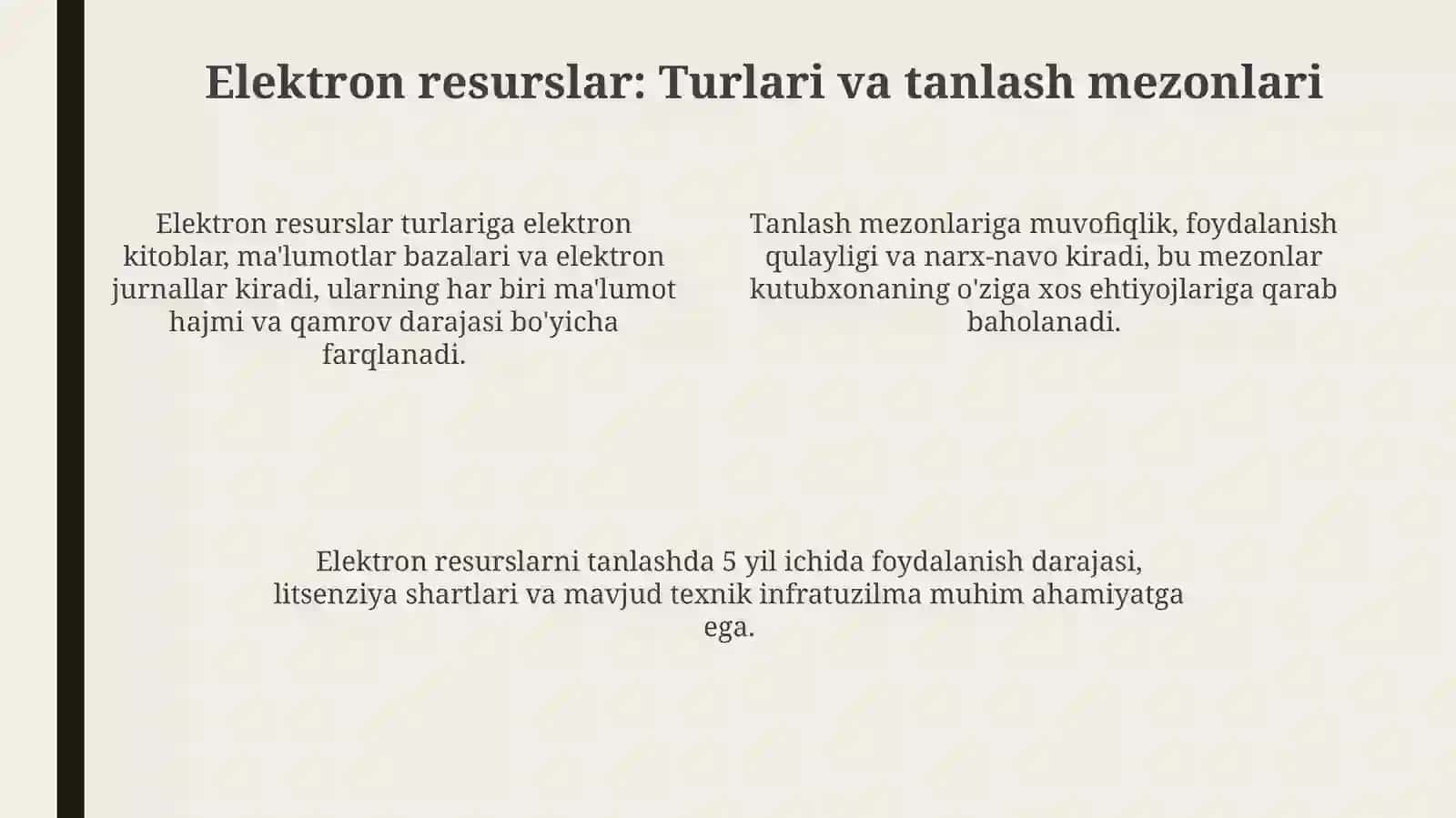 Elektron resurslar: Turlari va tanlash mezonlari

Elektron resurslar turlariga elektron kitoblar, ma'lumotlar bazalari va elektron jurnallar kiradi, ularning har biri ma'lumot hajmi va qamrov darajasi bo'yicha farqlanadi.

Tanlash mezonlariga muvofiqlik, foydalanish qulayligi va narx-navo kiradi, bu mezonlar kutubxonaning o'ziga xos ehtiyojlariga qarab baholanadi.

Elektron resurslarni tanlashda 5 yil ichida foydalanish darajasi, litsenziya shartlari va mavjud texnik infratuzilma muhim ahamiyatga ega.